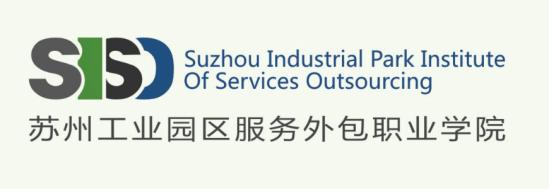 SISO

Suzhou Industrial Park Institute Of Services Outsourcing

苏州工业园区服务外包职业学院